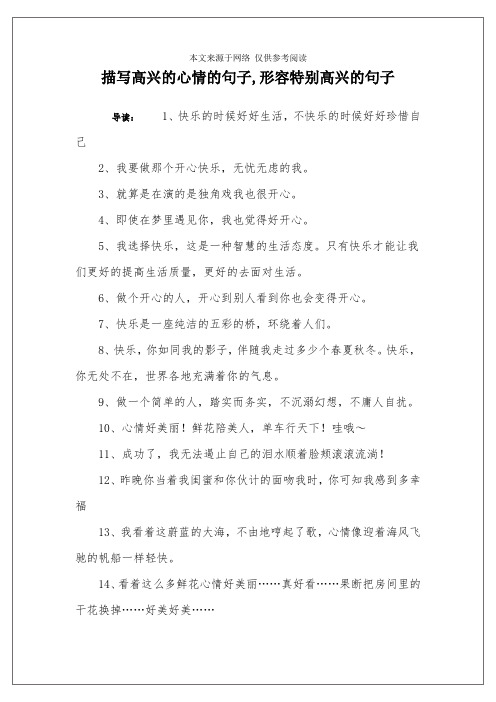 本文来源于网络 仅供参考阅读

描写高兴的心情的句子,形容特别高兴的句子

导读： 1、快乐的时候好好生活，不快乐的时候好好珍惜自己

2、我要做那个开心快乐，无忧无虑的我。

3、就算是在演的是独角戏我也很开心。

4、即使在梦里遇见你，我也觉得好开心。

5、我选择快乐，这是一种智慧的生活态度。只有快乐才能让我们更好的提高生活质量，更好的去面对生活。

6、做个开心的人，开心到别人看到你也会变得开心。

7、快乐是一座纯洁的五彩的桥，环绕着人们。

8、快乐，你如同我的影子，伴随我走过多少个春夏秋冬。快乐，你无处不在，世界各地充满着你的气息。

9、做一个简单的人，踏实而务实，不沉溺幻想，不庸人自扰。

10、心情好美丽！鲜花陪美人，单车行天下！哇哦~

11、成功了，我无法遏止自己的泪水顺着脸颊滚滚流淌！

12、昨晚你当着我闺蜜和你伙计的面吻我时，你可知我感到多幸福

13、我看着这蔚蓝的大海，不由地哼起了歌，心情像迎着海风飞驰的帆船一样轻快。

14、看着这么多鲜花心情好美丽……真好看……果断把房间里的干花换掉……好美好美……